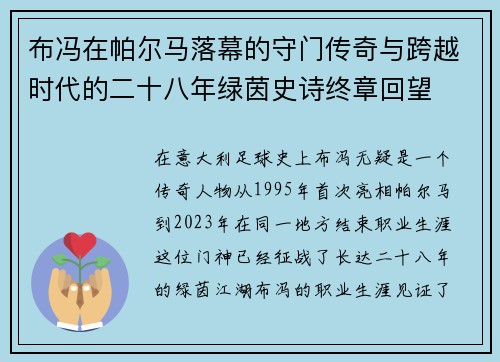 布冯在帕尔马落幕的守门传奇与跨越时代的二十八年绿茵史诗终章回望

在意大利足球史上布冯无疑是一个传奇人物从1995年首次亮相帕尔马到2023年在同一地方结束职业生涯这位门神已经征战了长达二十八年的绿茵江湖布冯的职业生涯见证了